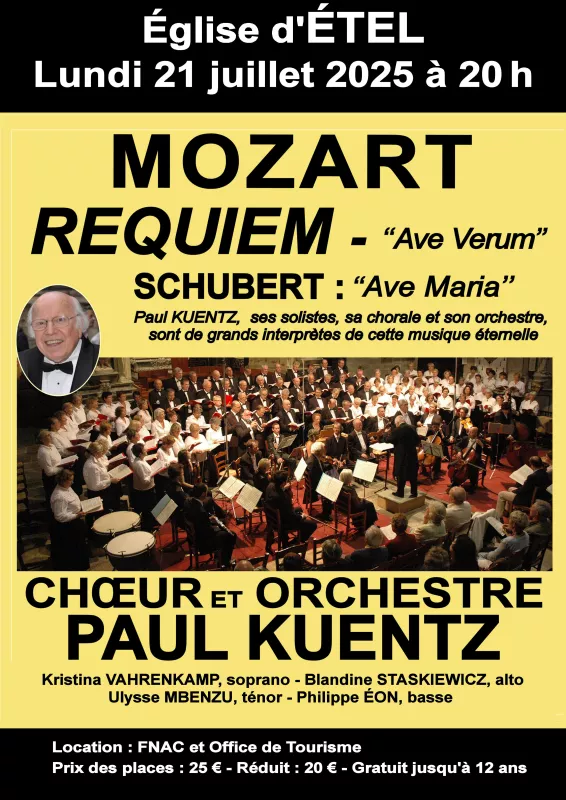 Église d'ÉTEL
Lundi 21 juillet 2025 à 20 h

MOZART
REQUIEM - "Ave Verum"
SCHUBERT : "Ave Maria"

Paul KUENTZ, ses solistes, sa chorale et son orchestre, sont de grands interprètes de cette musique éternelle

CHŒUR ET ORCHESTRE
PAUL KUENTZ

Kristina VAHRENKAMP, soprano - Blandine STASKIEWICZ, alto
Ulysse MBENZU, ténor - Philippe ÉON, basse

Location : FNAC et Office de Tourisme
Prix des places : 25 € - Réduit : 20 € - Gratuit jusqu'à 12 ans